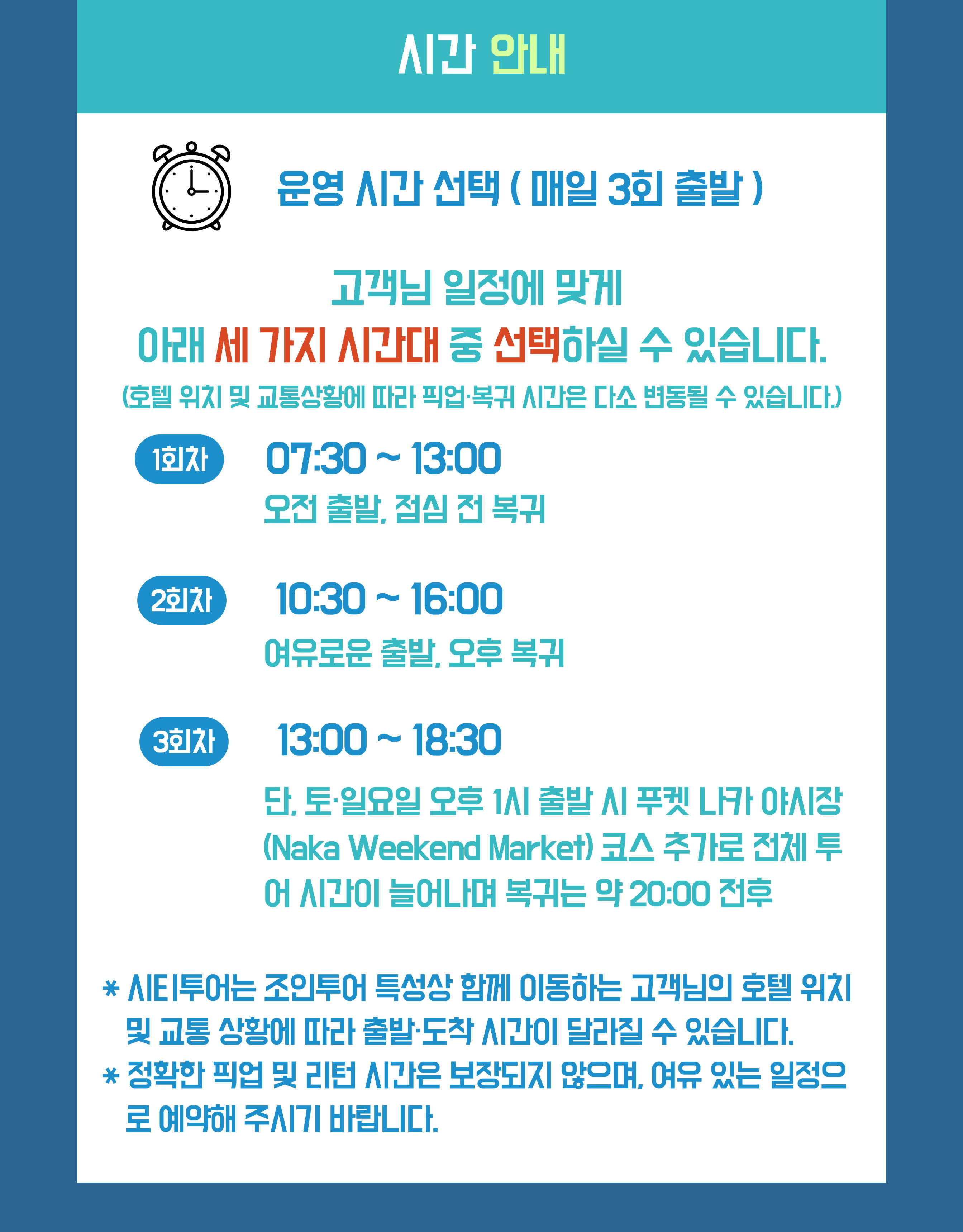 시간 안내

운영 시간 선택 ( 매일 3회 출발 )

고객님 일정에 맞게
아래 세 가지 시간대 중 선택하실 수 있습니다.
(호텔 위치 및 교통상황에 따라 픽업·복귀 시간은 다소 변동될 수 있습니다.)

1회차
07:30 ~ 13:00
오전 출발, 점심 전 복귀

2회차
10:30 ~ 16:00
여유로운 출발, 오후 복귀

3회차
13:00 ~ 18:30
단, 토·일요일 오후 1시 출발 시 푸켓 나카 야시장 (Naka Weekend Market) 코스 추가로 전체 투어 시간이 늘어나며 복귀는 약 20:00 전후

* 시티투어는 조인투어 특성상 함께 이동하는 고객님의 호텔 위치 및 교통 상황에 따라 출발·도착 시간이 달라질 수 있습니다.
* 정확한 픽업 및 리턴 시간은 보장되지 않으며, 여유 있는 일정으로 예약해 주시기 바랍니다.